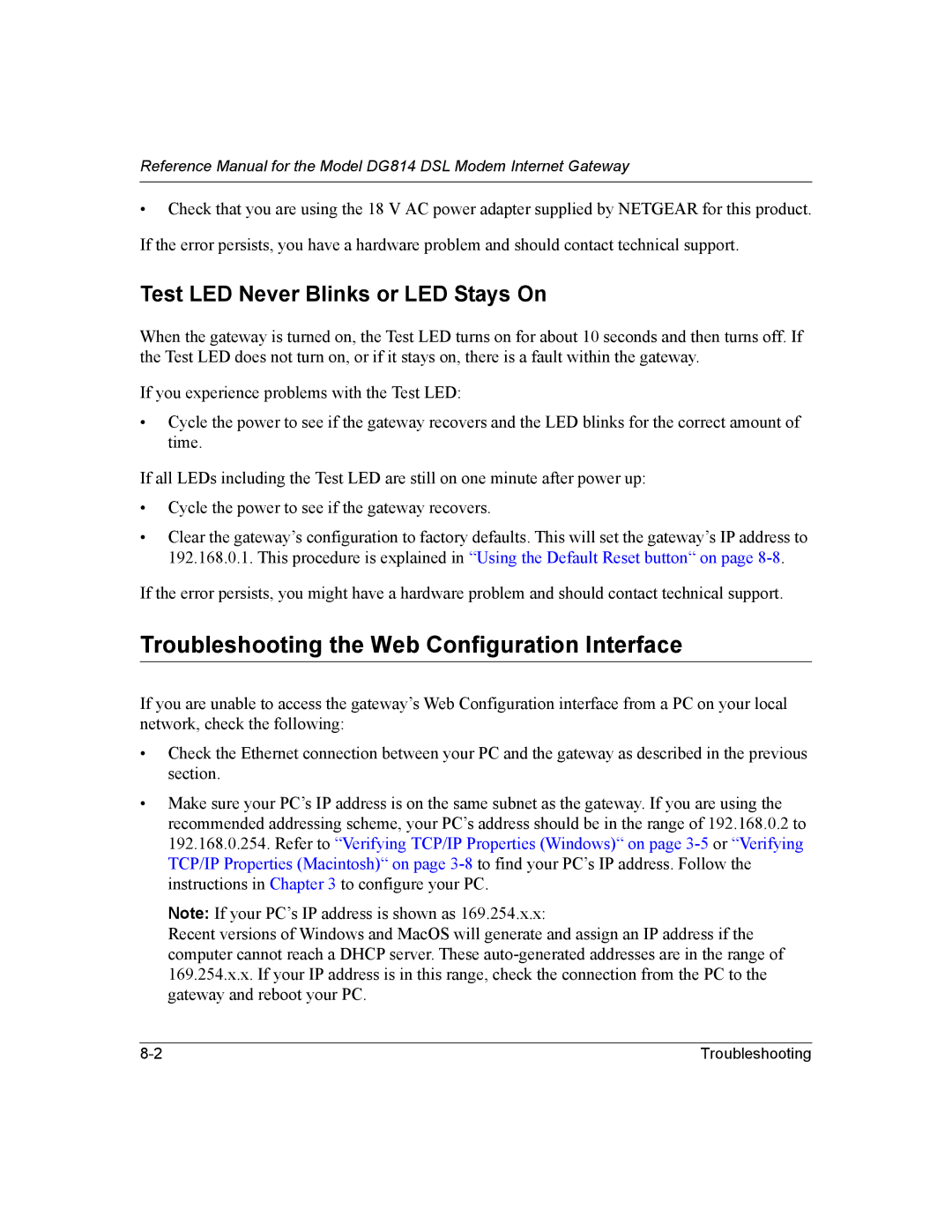 Reference Manual for the Model DG814 DSL Modem Internet Gateway

• Check that you are using the 18 V AC power adapter supplied by NETGEAR for this product.

If the error persists, you have a hardware problem and should contact technical support.

Test LED Never Blinks or LED Stays On

When the gateway is turned on, the Test LED turns on for about 10 seconds and then turns off. If the Test LED does not turn on, or if it stays on, there is a fault within the gateway.

If you experience problems with the Test LED:

• Cycle the power to see if the gateway recovers and the LED blinks for the correct amount of time.

If all LEDs including the Test LED are still on one minute after power up:

• Cycle the power to see if the gateway recovers.

• Clear the gateway's configuration to factory defaults. This will set the gateway's IP address to 192.168.0.1. This procedure is explained in "Using the Default Reset button" on page 8-8.

If the error persists, you might have a hardware problem and should contact technical support.

Troubleshooting the Web Configuration Interface

If you are unable to access the gateway's Web Configuration interface from a PC on your local network, check the following:

• Check the Ethernet connection between your PC and the gateway as described in the previous section.

• Make sure your PC's IP address is on the same subnet as the gateway. If you are using the recommended addressing scheme, your PC's address should be in the range of 192.168.0.2 to 192.168.0.254. Refer to "Verifying TCP/IP Properties (Windows)" on page 3-5 or "Verifying TCP/IP Properties (Macintosh)" on page 3-8 to find your PC's IP address. Follow the instructions in Chapter 3 to configure your PC.

Note: If your PC's IP address is shown as 169.254.x.x:
Recent versions of Windows and MacOS will generate and assign an IP address if the computer cannot reach a DHCP server. These auto-generated addresses are in the range of 169.254.x.x. If your IP address is in this range, check the connection from the PC to the gateway and reboot your PC.

8-2 Troubleshooting